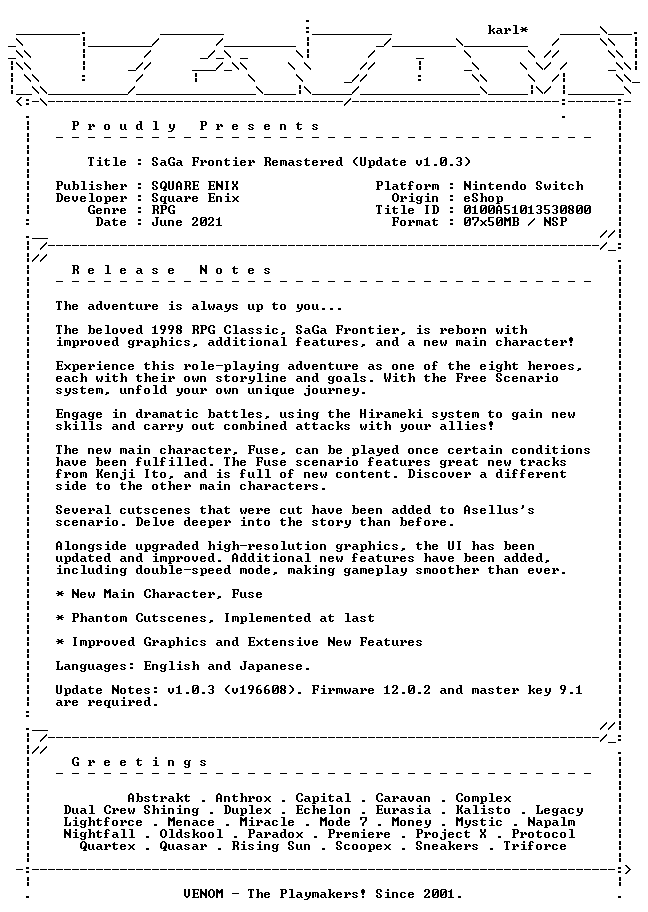 karl*

Proudly Presents

Title : SaGa Frontier Remastered (Update v1.0.3)

Publisher : SQUARE ENIX
Developer : Square Enix
Genre : RPG
Date : June 2021

Platform : Nintendo Switch
Origin : eShop
Title ID : 0100A51013530800
Format : 07x50MB / NSP

Release Notes

The adventure is always up to you...

The beloved 1998 RPG Classic, SaGa Frontier, is reborn with improved graphics, additional features, and a new main character!

Experience this role-playing adventure as one of the eight heroes, each with their own storyline and goals. With the Free Scenario system, unfold your own unique journey.

Engage in dramatic battles, using the Hirameki system to gain new skills and carry out combined attacks with your allies!

The new main character, Fuse, can be played once certain conditions have been fulfilled. The Fuse scenario features great new tracks from Kenji Ito, and is full of new content. Discover a different side to the other main characters.

Several cutscenes that were cut have been added to Asellus's scenario. Delve deeper into the story than before.

Alongside upgraded high-resolution graphics, the UI has been updated and improved. Additional new features have been added, including double-speed mode, making gameplay smoother than ever.

* New Main Character, Fuse

* Phantom Cutscenes, Implemented at last

* Improved Graphics and Extensive New Features

Languages: English and Japanese.

Update Notes: v1.0.3 (v196608). Firmware 12.0.2 and master key 9.1 are required.

Greetings

Abstrakt . Anthrox . Capital . Caravan . Complex
Dual Crew Shining . Duplex . Echelon . Eurasia . Kalisto . Legacy
Lightforce . Menace . Miracle . Mode 7 . Money . Mystic . Napalm
Nightfall . Oldskool . Paradox . Premiere . Project X . Protocol
Quartex . Quasar . Rising Sun . Scoopex . Sneakers . Triforce

VENOM - The Playmakers! Since 2001.